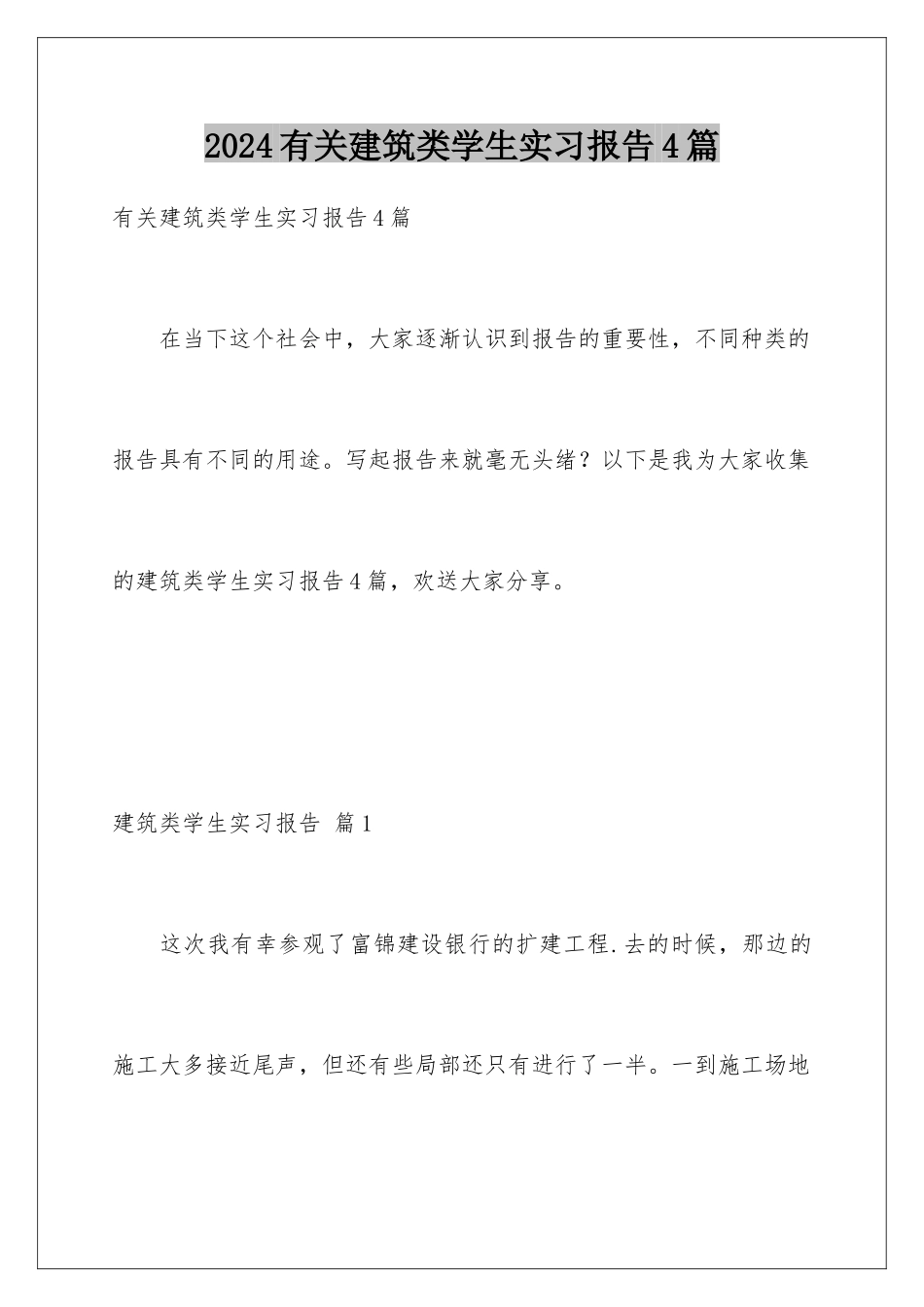 2024有关建筑类学生实习报告4篇

有关建筑类学生实习报告4篇

在当下这个社会中，大家逐渐认识到报告的重要性，不同种类的报告具有不同的用途。写起报告来就毫无头绪？以下是我为大家收集的建筑类学生实习报告4篇，欢送大家分享。

建筑类学生实习报告 篇1

这次我有幸参观了富锦建设银行的扩建工程.去的时候，那边的施工大多接近尾声，但还有些局部还只有进行了一半。一到施工场地